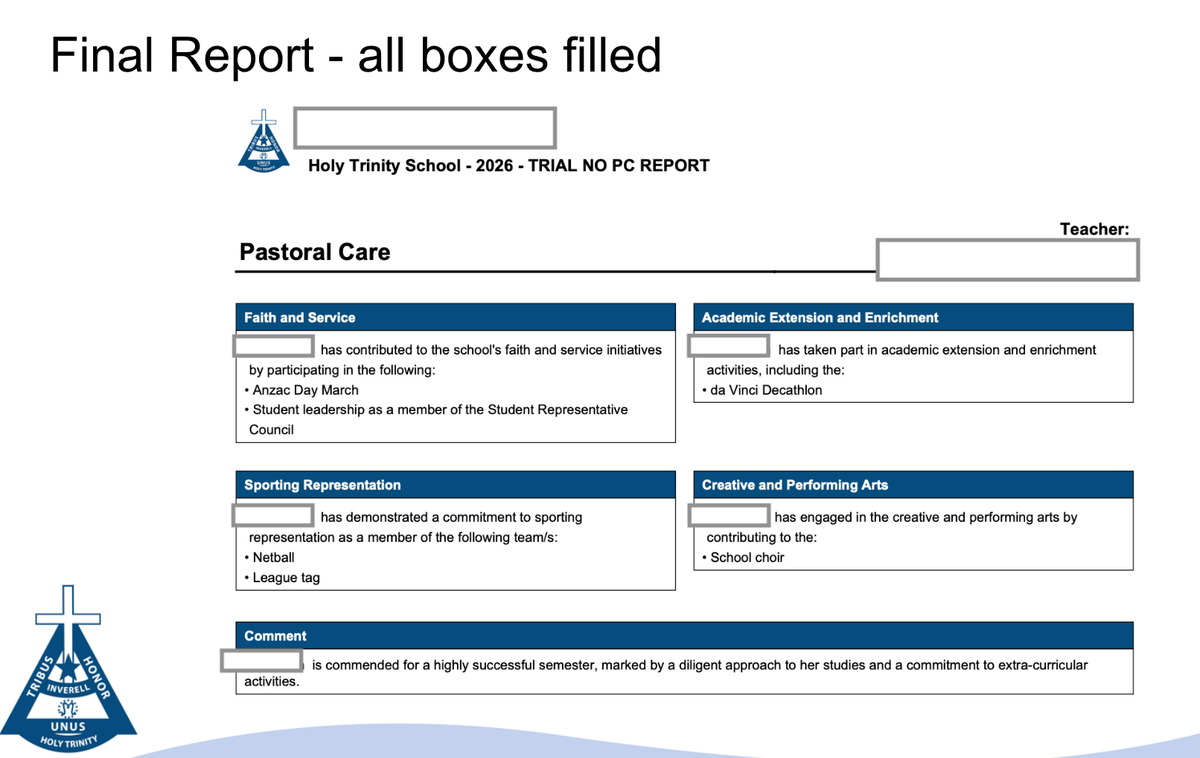 Final Report - all boxes filled

Holy Trinity School - 2026 - TRIAL NO PC REPORT

Teacher:

Pastoral Care

Faith and Service

has contributed to the school's faith and service initiatives by participating in the following:
• Anzac Day March
• Student leadership as a member of the Student Representative Council

Academic Extension and Enrichment

has taken part in academic extension and enrichment activities, including the:
• da Vinci Decathlon

Sporting Representation

has demonstrated a commitment to sporting representation as a member of the following team/s:
• Netball
• League tag

Creative and Performing Arts

has engaged in the creative and performing arts by contributing to the:
• School choir

Comment

is commended for a highly successful semester, marked by a diligent approach to her studies and a commitment to extra-curricular activities.

TRIBUS HONOR INVERELL UNUS HOLY TRINITY